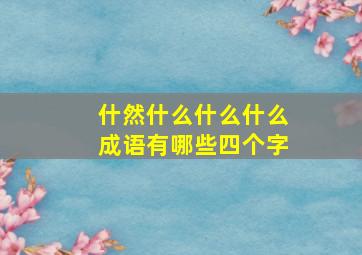 什然什么什么什么
成语有哪些四个字